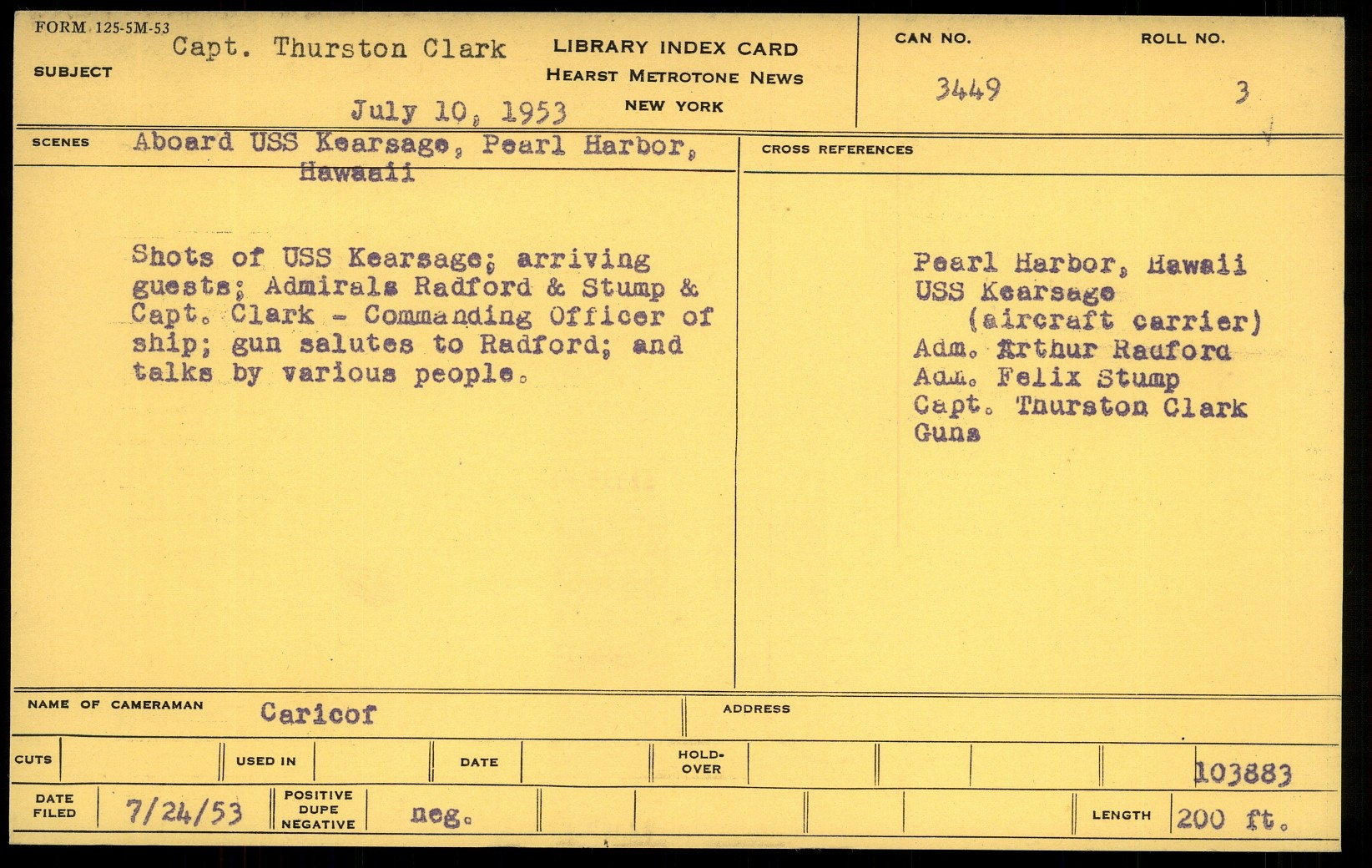 FORM 125-5M-53

SUBJECT Capt. Thurston Clark

July 10, 1953

LIBRARY INDEX CARD
HEARST METROTONE NEWS
NEW YORK

CAN NO. 3449

ROLL NO. 3

SCENES Aboard USS Kearsage, Pearl Harbor, Hawaaii

Shots of USS Kearsage; arriving guests; Admirals Radford & Stump & Capt. Clark - Commanding Officer of ship; gun salutes to Radford; and talks by various people.

CROSS REFERENCES

Pearl Harbor, Hawaii
USS Kearsage
(aircraft carrier)
Adm. Arthur Radford
Adm. Felix Stump
Capt. Thurston Clark
Guns

NAME OF CAMERAMAN Caricof

ADDRESS

CUTS
USED IN
DATE
HOLD-OVER
103883

DATE FILED 7/24/53

POSITIVE DUPE NEGATIVE neg.

LENGTH 200 ft.